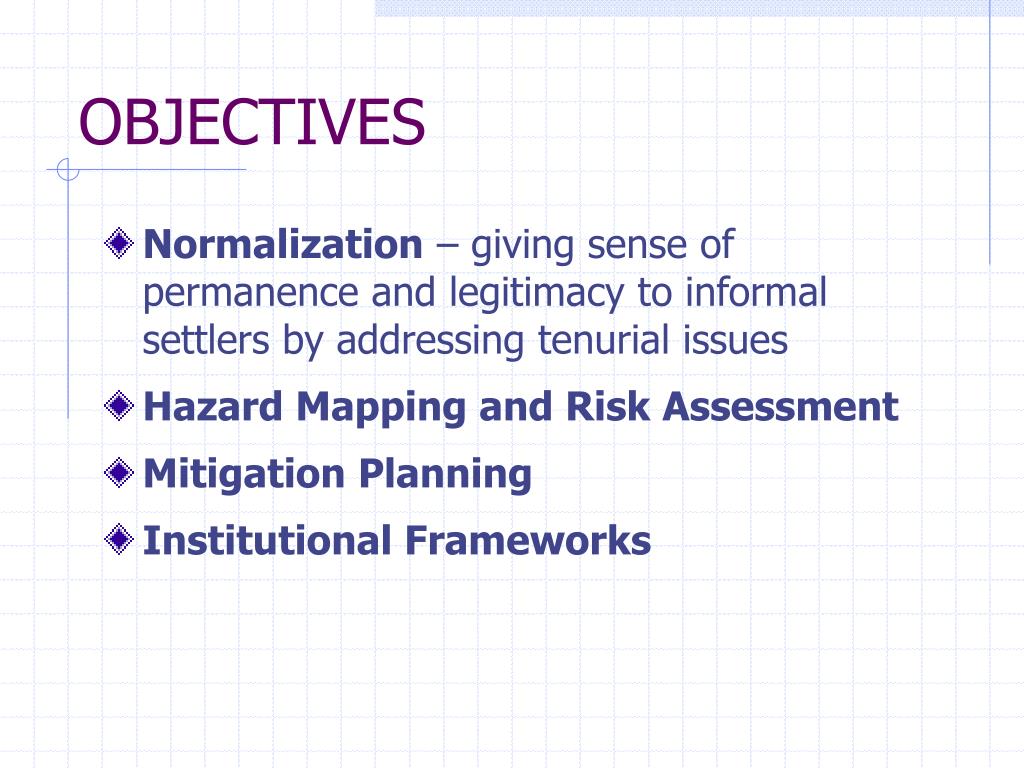 OBJECTIVES

Normalization – giving sense of permanence and legitimacy to informal settlers by addressing tenurial issues

Hazard Mapping and Risk Assessment

Mitigation Planning

Institutional Frameworks